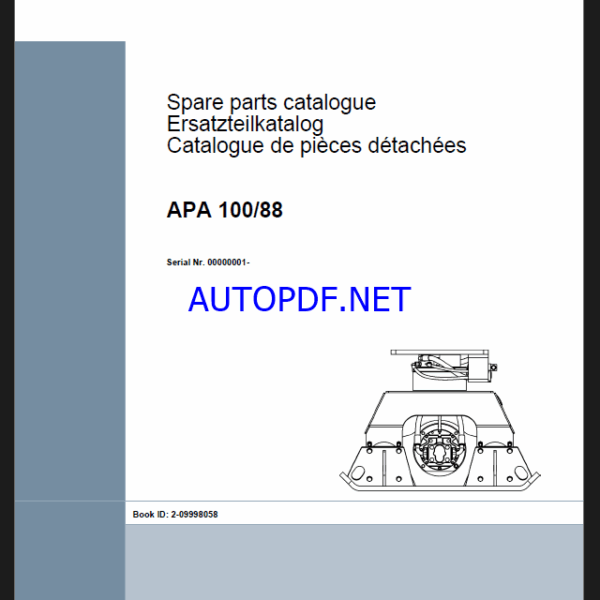 Spare parts catalogue
Ersatzteilkatalog
Catalogue de pièces détachées

APA 100/88

Serial Nr. 00000001-

AUTOPDF.NET

Book ID: 2-09998058